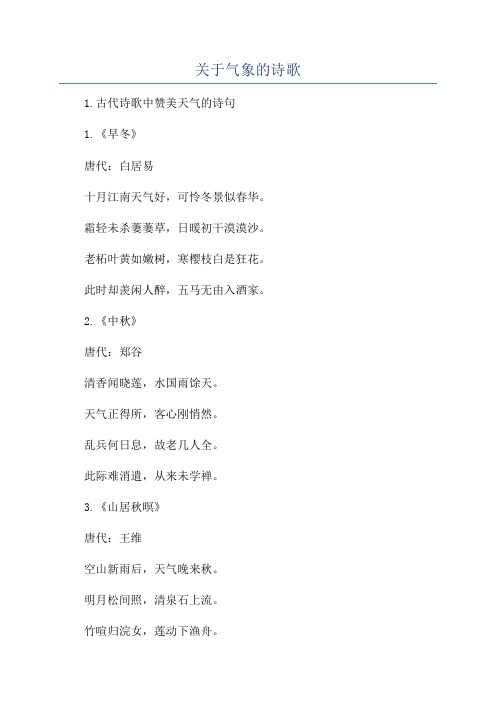 关于气象的诗歌

1.古代诗歌中赞美天气的诗句

1.《早冬》

唐代：白居易

十月江南天气好，可怜冬景似春华。

霜轻未杀萋萋草，日暖初干漠漠沙。

老柘叶黄如嫩树，寒樱枝白是狂花。

此时却羡闲人醉，五马无由入酒家。

2.《中秋》

唐代：郑谷

清香闻晓莲，水国雨馀天。

天气正得所，客心刚悄然。

乱兵何日息，故老几人全。

此际难消遣，从来未学禅。

3.《山居秋暝》

唐代：王维

空山新雨后，天气晚来秋。

明月松间照，清泉石上流。

竹喧归浣女，莲动下渔舟。